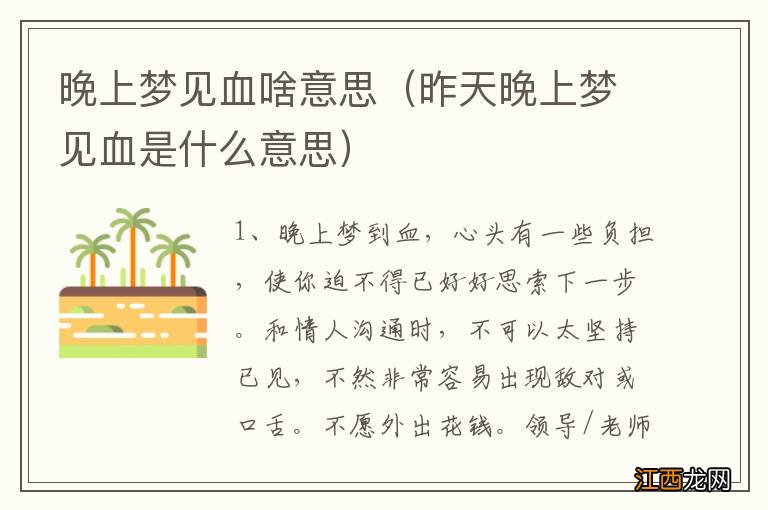 晚上梦见血啥意思（昨天晚上梦见血是什么意思）

1、晚上梦到血，心头有一些负担，使你迫不得已好好思索下一步。和情人沟通时，不可以太坚持己见，不然非常容易出现敌对或口舌。不愿外出花钱。领导/老师

江西龙网